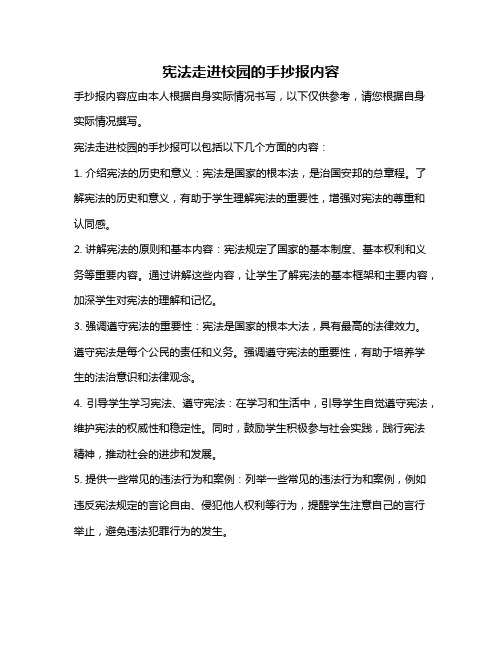 宪法走进校园的手抄报内容

手抄报内容应由本人根据自身实际情况书写，以下仅供参考，请您根据自身实际情况撰写。

宪法走进校园的手抄报可以包括以下几个方面的内容：

1. 介绍宪法的历史和意义：宪法是国家的根本法，是治国安邦的总章程。了解宪法的历史和意义，有助于学生理解宪法的重要性，增强对宪法的尊重和认同感。

2. 讲解宪法的原则和基本内容：宪法规定了国家的基本制度、基本权利和义务等重要内容。通过讲解这些内容，让学生了解宪法的基本框架和主要内容，加深学生对宪法的理解和记忆。

3. 强调遵守宪法的重要性：宪法是国家的根本大法，具有最高的法律效力。遵守宪法是每个公民的责任和义务。强调遵守宪法的重要性，有助于培养学生的法治意识和法律观念。

4. 引导学生学习宪法、遵守宪法：在学习和生活中，引导学生自觉遵守宪法，维护宪法的权威性和稳定性。同时，鼓励学生积极参与社会实践，践行宪法精神，推动社会的进步和发展。

5. 提供一些常见的违法行为和案例：列举一些常见的违法行为和案例，例如违反宪法规定的言论自由、侵犯他人权利等行为，提醒学生注意自己的言行举止，避免违法犯罪行为的发生。